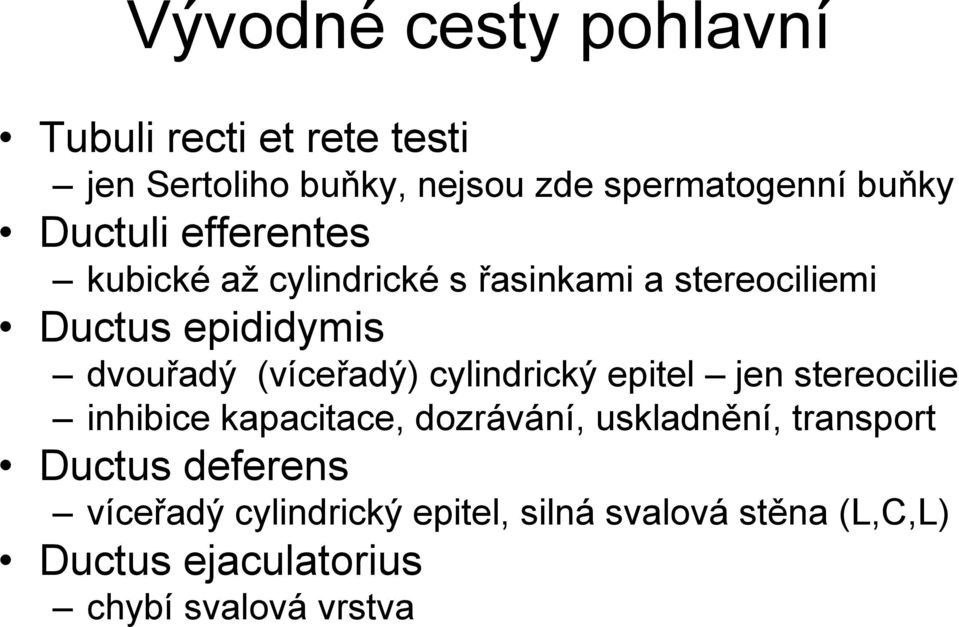 Vývodné cesty pohlavní

• Tubuli recti et rete testi
– jen Sertoliho buňky, nejsou zde spermatogenní buňky
• Ductuli efferentes
– kubické až cylindrické s řasinkami a stereociliemi
• Ductus epididymis
– dvouřadý (víceřadý) cylindrický epitel – jen stereocilie
– inhibice kapacitace, dozrávání, uskladnění, transport
• Ductus deferens
– víceřadý cylindrický epitel, silná svalová stěna (L,C,L)
• Ductus ejaculatorius
– chybí svalová vrstva